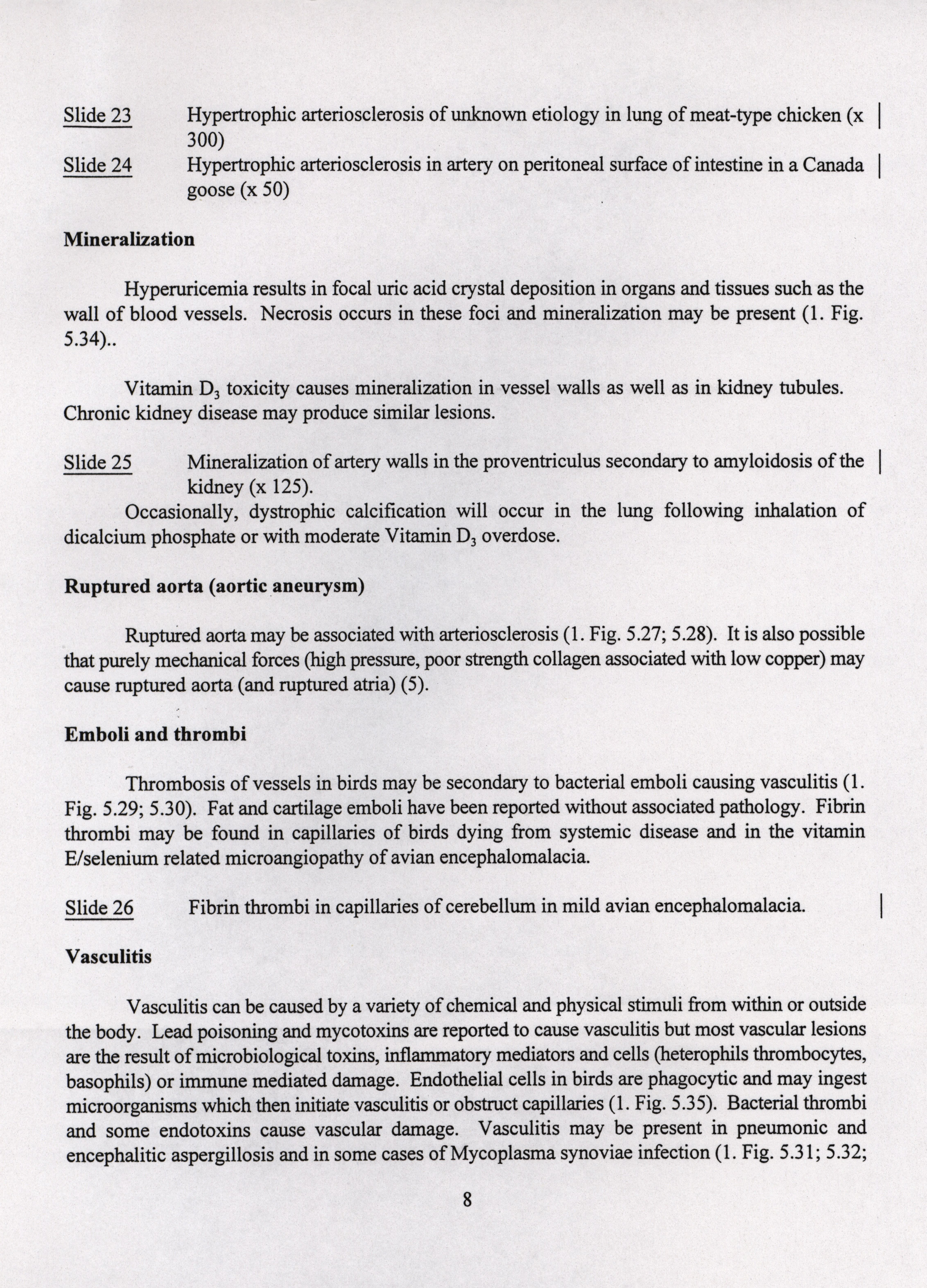 Slide 23 Hypertrophic arteriosclerosis of unknown etiology in lung of meat-type chicken (x 300)

Slide 24 Hypertrophic arteriosclerosis in artery on peritoneal surface of intestine in a Canada goose (x 50)

**Mineralization**

Hyperuricemia results in focal uric acid crystal deposition in organs and tissues such as the wall of blood vessels. Necrosis occurs in these foci and mineralization may be present (1. Fig. 5.34)..

Vitamin $D_3$ toxicity causes mineralization in vessel walls as well as in kidney tubules. Chronic kidney disease may produce similar lesions.

Slide 25 Mineralization of artery walls in the proventriculus secondary to amyloidosis of the kidney (x 125).

Occasionally, dystrophic calcification will occur in the lung following inhalation of dicalcium phosphate or with moderate Vitamin $D_3$ overdose.

**Ruptured aorta (aortic aneurysm)**

Ruptured aorta may be associated with arteriosclerosis (1. Fig. 5.27; 5.28). It is also possible that purely mechanical forces (high pressure, poor strength collagen associated with low copper) may cause ruptured aorta (and ruptured atria) (5).

**Emboli and thrombi**

Thrombosis of vessels in birds may be secondary to bacterial emboli causing vasculitis (1. Fig. 5.29; 5.30). Fat and cartilage emboli have been reported without associated pathology. Fibrin thrombi may be found in capillaries of birds dying from systemic disease and in the vitamin E/selenium related microangiopathy of avian encephalomalacia.

Slide 26 Fibrin thrombi in capillaries of cerebellum in mild avian encephalomalacia.

**Vasculitis**

Vasculitis can be caused by a variety of chemical and physical stimuli from within or outside the body. Lead poisoning and mycotoxins are reported to cause vasculitis but most vascular lesions are the result of microbiological toxins, inflammatory mediators and cells (heterophils thrombocytes, basophils) or immune mediated damage. Endothelial cells in birds are phagocytic and may ingest microorganisms which then initiate vasculitis or obstruct capillaries (1. Fig. 5.35). Bacterial thrombi and some endotoxins cause vascular damage. Vasculitis may be present in pneumonic and encephalitic aspergillosis and in some cases of Mycoplasma synoviae infection (1. Fig. 5.31; 5.32;

8